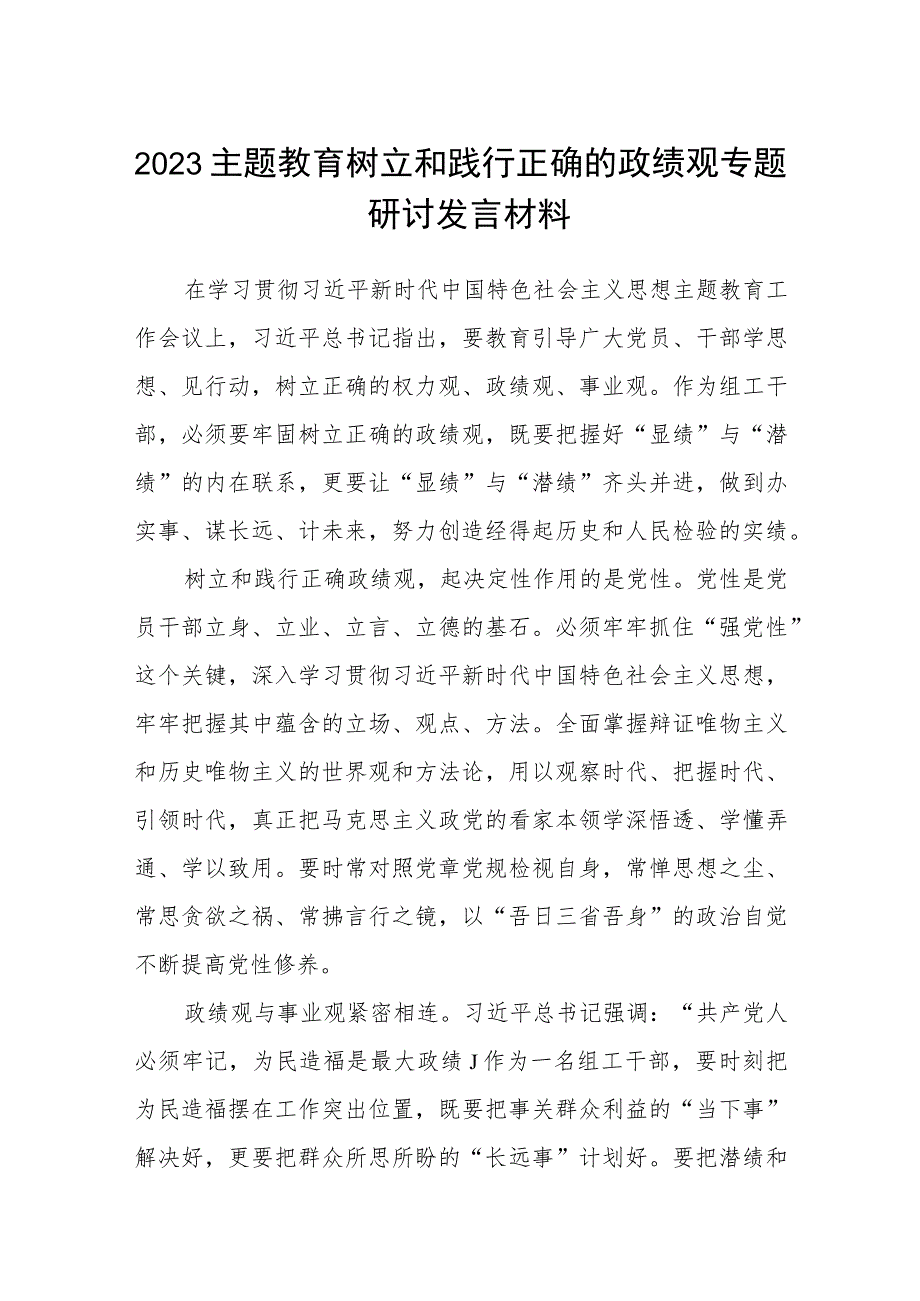 2023主题教育树立和践行正确的政绩观专题研讨发言材料

在学习贯彻习近平新时代中国特色社会主义思想主题教育工作会议上，习近平总书记指出，要教育引导广大党员、干部学思想、见行动，树立正确的权力观、政绩观、事业观。作为组工干部，必须要牢固树立正确的政绩观，既要把握好“显绩”与“潜绩”的内在联系，更要让“显绩”与“潜绩”齐头并进，做到办实事、谋长远、计未来，努力创造经得起历史和人民检验的实绩。

树立和践行正确政绩观，起决定性作用的是党性。党性是党员干部立身、立业、立言、立德的基石。必须牢牢抓住“强党性”这个关键，深入学习贯彻习近平新时代中国特色社会主义思想，牢牢把握其中蕴含的立场、观点、方法。全面掌握辩证唯物主义和历史唯物主义的世界观和方法论，用以观察时代、把握时代、引领时代，真正把马克思主义政党的看家本领学深悟透、学懂弄通、学以致用。要时常对照党章党规检视自身，常惮思想之尘、常思贪欲之祸、常拂言行之镜，以“吾日三省吾身”的政治自觉不断提高党性修养。

政绩观与事业观紧密相连。习近平总书记强调：“共产党人必须牢记，为民造福是最大政绩J作为一名组工干部，要时刻把为民造福摆在工作突出位置，既要把事关群众利益的“当下事”解决好，更要把群众所思所盼的“长远事”计划好。要把潜绩和